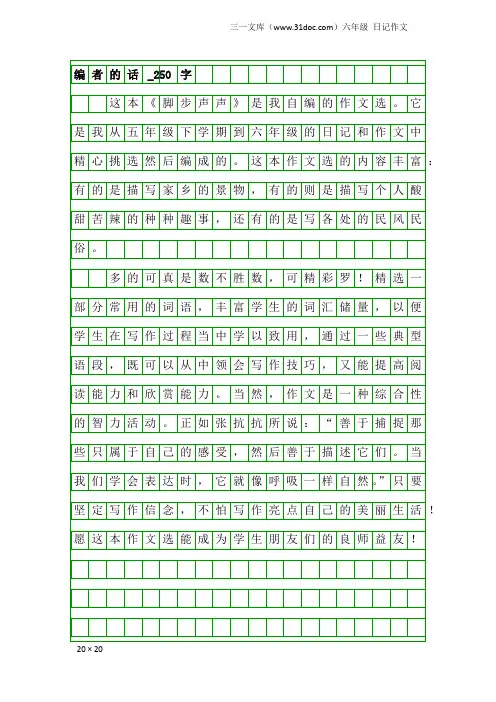 三一文库（www.31doc.com）六年级 日记作文

编者的话_250字

这本《脚步声声》是我自编的作文选。它是我从五年级下学期到六年级的日记和作文中精心挑选然后编成的。这本作文选的内容丰富：有的是描写家乡的景物，有的则是描写个人酸甜苦辣的种种趣事，还有的是写各处的民风民俗。

多的可真是数不胜数，可精彩罗！精选一部分常用的词语，丰富学生的词汇储量，以便学生在写作过程当中学以致用，通过一些典型语段，既可以从中领会写作技巧，又能提高阅读能力和欣赏能力。当然，作文是一种综合性的智力活动。正如张抗抗所说：“善于捕捉那些只属于自己的感受，然后善于描述它们。当我们学会表达时，它就像呼吸一样自然。”只要坚定写作信念，不怕写作亮点自己的美丽生活！愿这本作文选能成为学生朋友们的良师益友！

20×20